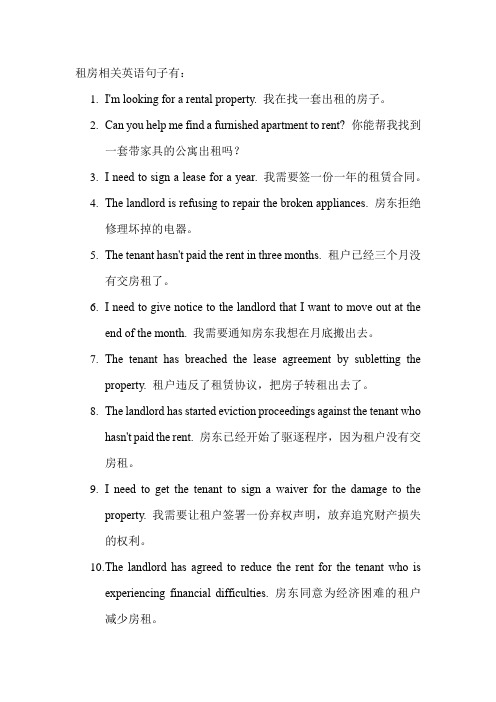 租房相关英语句子有：

1. I'm looking for a rental property. 我在找一套出租的房子。

2. Can you help me find a furnished apartment to rent? 你能帮我找到一套带家具的公寓出租吗？

3. I need to sign a lease for a year. 我需要签一份一年的租赁合同。

4. The landlord is refusing to repair the broken appliances. 房东拒绝修理坏掉的电器。

5. The tenant hasn't paid the rent in three months. 租户已经三个月没有交房租了。

6. I need to give notice to the landlord that I want to move out at the end of the month. 我需要通知房东我想在月底搬出去。

7. The tenant has breached the lease agreement by subletting the property. 租户违反了租赁协议，把房子转租出去了。

8. The landlord has started eviction proceedings against the tenant who hasn't paid the rent. 房东已经开始了驱逐程序，因为租户没有交房租。

9. I need to get the tenant to sign a waiver for the damage to the property. 我需要让租户签署一份弃权声明，放弃追究财产损失的权利。

10. The landlord has agreed to reduce the rent for the tenant who is experiencing financial difficulties. 房东同意为经济困难的租户减少房租。